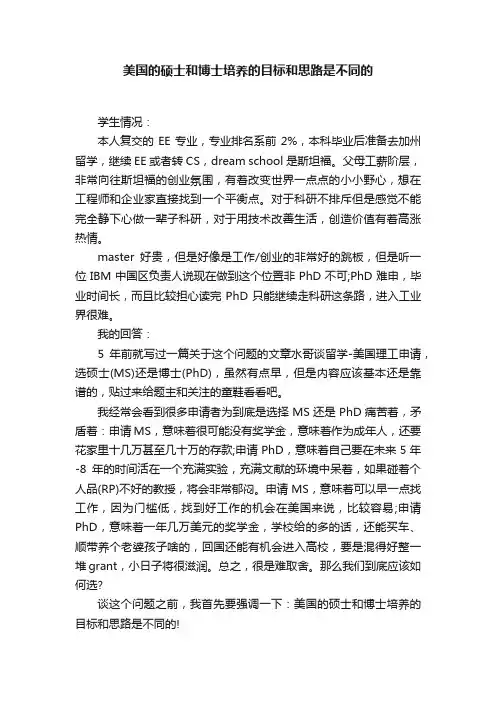 美国的硕士和博士培养的目标和思路是不同的

学生情况：

本人复交的 EE 专业，专业排名系前 2%，本科毕业后准备去加州留学，继续 EE 或者转 CS，dream school 是斯坦福。父母工薪阶层，非常向往斯坦福的创业氛围，有着改变世界一点点的小小野心，想在工程师和企业家直接找到一个平衡点。对于科研不排斥但是感觉不能完全静下心做一辈子科研，对于用技术改善生活，创造价值有着高涨热情。

master 好贵，但是好像是工作/创业的非常好的跳板，但是听一位 IBM 中国区负责人说现在做到这个位置非 PhD 不可;PhD 难申，毕业时间长，而且比较担心读完 PhD 只能继续走科研这条路，进入工业界很难。

我的回答：

5 年前就写过一篇关于这个问题的文章水哥谈留学-美国理工申请，选硕士(MS)还是博士(PhD)，虽然有点早，但是内容应该基本还是靠谱的，贴过来给题主和关注的童鞋看看吧。

我经常会看到很多申请者为到底是选择 MS 还是 PhD 痛苦着，矛盾着：申请 MS，意味着很可能没有奖学金，意味着作为成年人，还要花家里十几万甚至几十万的存款;申请 PhD，意味着自己要在未来 5 年-8 年的时间活在一个充满实验，充满文献的环境中呆着，如果碰着个人品(RP)不好的教授，将会非常郁闷。申请 MS，意味着可以早一点找工作，因为门槛低，找到好工作的机会在美国来说，比较容易;申请 PhD，意味着一年几万美元的奖学金，学校给的多的话，还能买车、顺带养个老婆孩子啥的，回国还能有机会进入高校，要是混得好整一堆 grant，小日子将很滋润。总之，很是难取舍。那么我们到底应该如何选?

谈这个问题之前，我首先要强调一下：美国的硕士和博士培养的目标和思路是不同的!